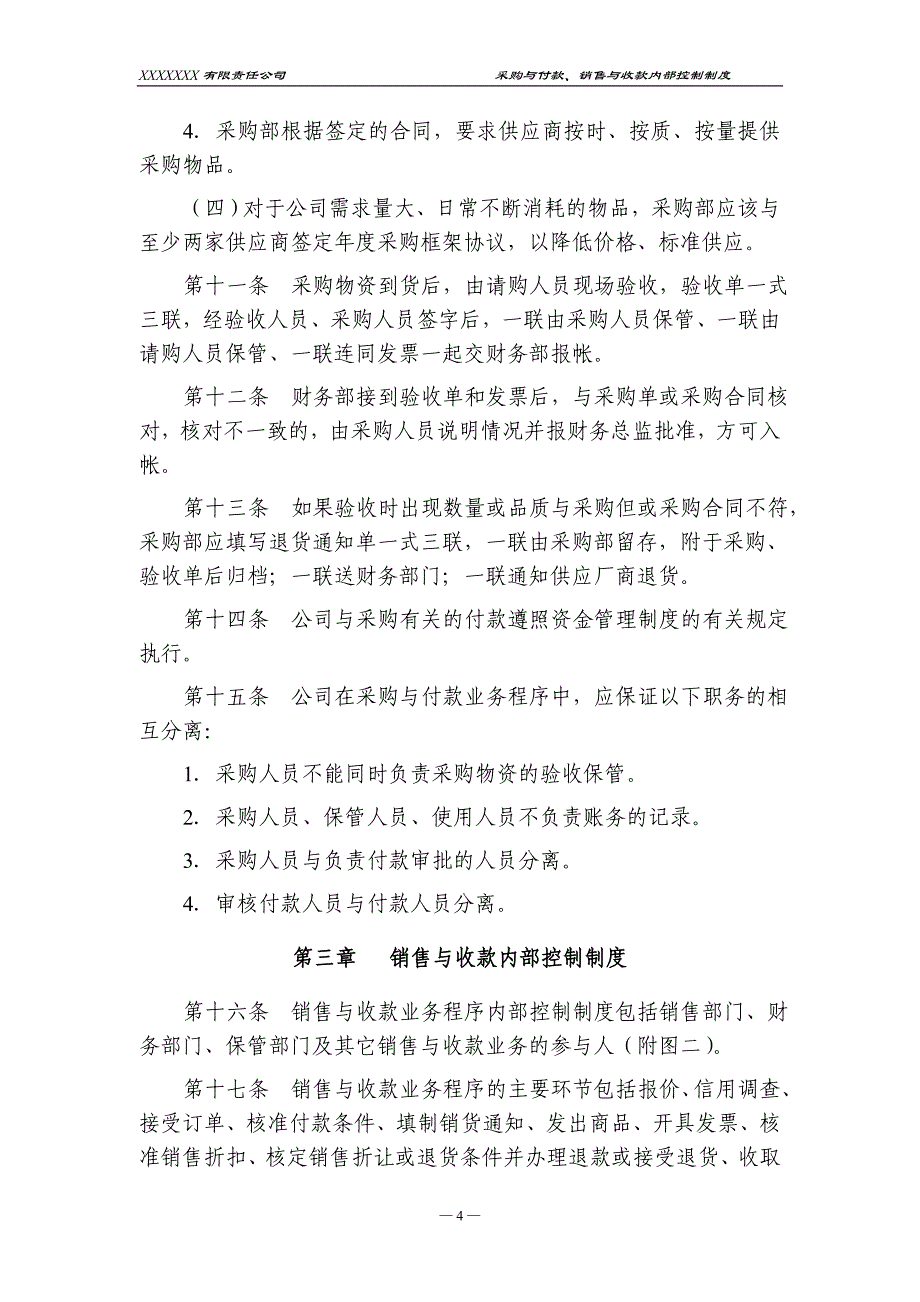 XXXXXXX 有限责任公司　　采购与付款、销售与收款内部控制制度

4. 采购部根据签定的合同，要求供应商按时、按质、按量提供采购物品。

（四）对于公司需求量大、日常不断消耗的物品，采购部应该与至少两家供应商签定年度采购框架协议，以降低价格、标准供应。

第十一条　采购物资到货后，由请购人员现场验收，验收单一式三联，经验收人员、采购人员签字后，一联由采购人员保管、一联由请购人员保管、一联连同发票一起交财务部报帐。

第十二条　财务部接到验收单和发票后，与采购单或采购合同核对，核对不一致的，由采购人员说明情况并报财务总监批准，方可入帐。

第十三条　如果验收时出现数量或品质与采购但或采购合同不符，采购部应填写退货通知单一式三联，一联由采购部留存，附于采购、验收单后归档；一联送财务部门；一联通知供应厂商退货。

第十四条　公司与采购有关的付款遵照资金管理制度的有关规定执行。

第十五条　公司在采购与付款业务程序中，应保证以下职务的相互分离：

1. 采购人员不能同时负责采购物资的验收保管。

2. 采购人员、保管人员、使用人员不负责账务的记录。

3. 采购人员与负责付款审批的人员分离。

4. 审核付款人员与付款人员分离。

第三章　销售与收款内部控制制度

第十六条　销售与收款业务程序内部控制制度包括销售部门、财务部门、保管部门及其它销售与收款业务的参与人（附图二）。

第十七条　销售与收款业务程序的主要环节包括报价、信用调查、接受订单、核准付款条件、填制销货通知、发出商品、开具发票、核准销售折扣、核定销售折让或退货条件并办理退款或接受退货、收取

— 4 —